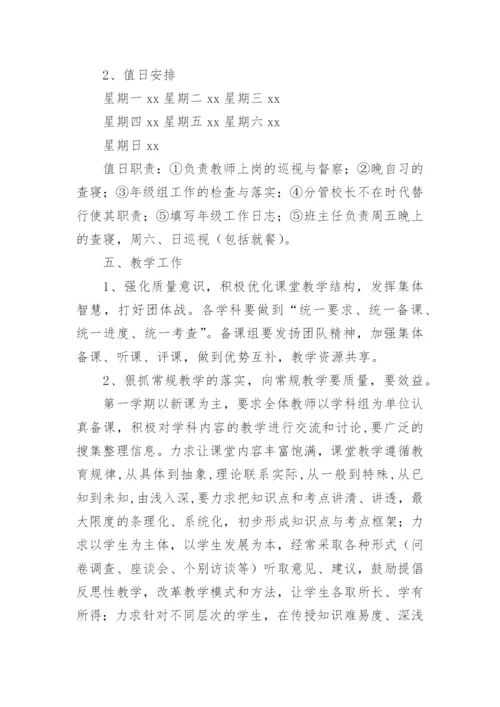 2、值日安排

星期一 xx 星期二 xx 星期三 xx

星期四 xx 星期五 xx 星期六 xx

星期日 xx

值日职责：①负责教师上岗的巡视与督察；②晚自习的查寝；③年级组工作的检查与落实；④分管校长不在时代替行使其职责；⑤填写年级工作日志；⑤班主任负责周五晚上的查寝，周六、日巡视（包括就餐）。

五、教学工作

1、强化质量意识，积极优化课堂教学结构，发挥集体智慧，打好团体战。各学科要做到“统一要求、统一备课、统一进度、统一考查”。备课组要发扬团队精神，加强集体备课、听课、评课，做到优势互补，教学资源共享。

2、狠抓常规教学的落实，向常规教学要质量，要效益。

第一学期以新课为主，要求全体教师以学科组为单位认真备课，积极对学科内容的教学进行交流和讨论，要广泛的搜集整理信息。力求让课堂内容丰富饱满，课堂教学遵循教育规律，从具体到抽象，理论联系实际，从一般到特殊，从已知到未知，由浅入深，要力求把知识点和考点讲清、讲透，最大限度的条理化、系统化，初步形成知识点与考点框架；力求以学生为主体，以学生发展为本，经常采取各种形式（问卷调查、座谈会、个别访谈等）听取意见、建议，鼓励提倡反思性教学，改革教学模式和方法，让学生各取所长、学有所得；力求针对不同层次的学生，在传授知识难易度、深浅